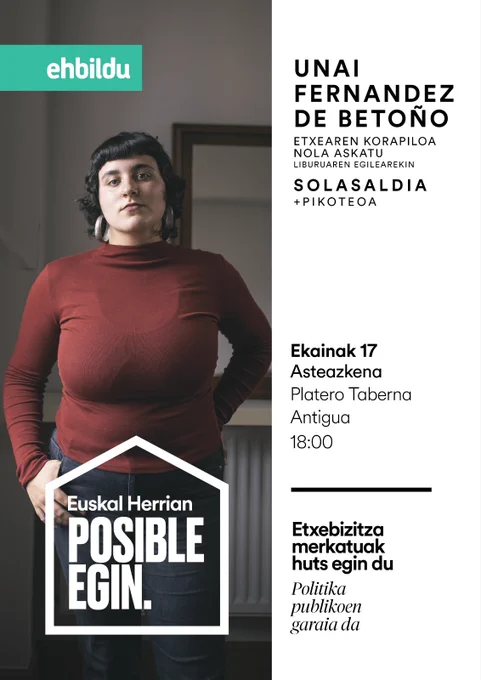 ehbildu

Euskal Herrian
POSIBLE
EGIN.

UNAI
FERNANDEZ
DE BETOÑO
ETXEAREN KORAPILOA
NOLA ASKATU
LIBURUAREN EGILEAREKIN

SOLASALDIA
+PIKOTEOA

Ekainak 17
Asteazkena
Platero Taberna
Antigua
18:00

Etxebizitza merkatuak huts egin du

Politika publikoen garaia da